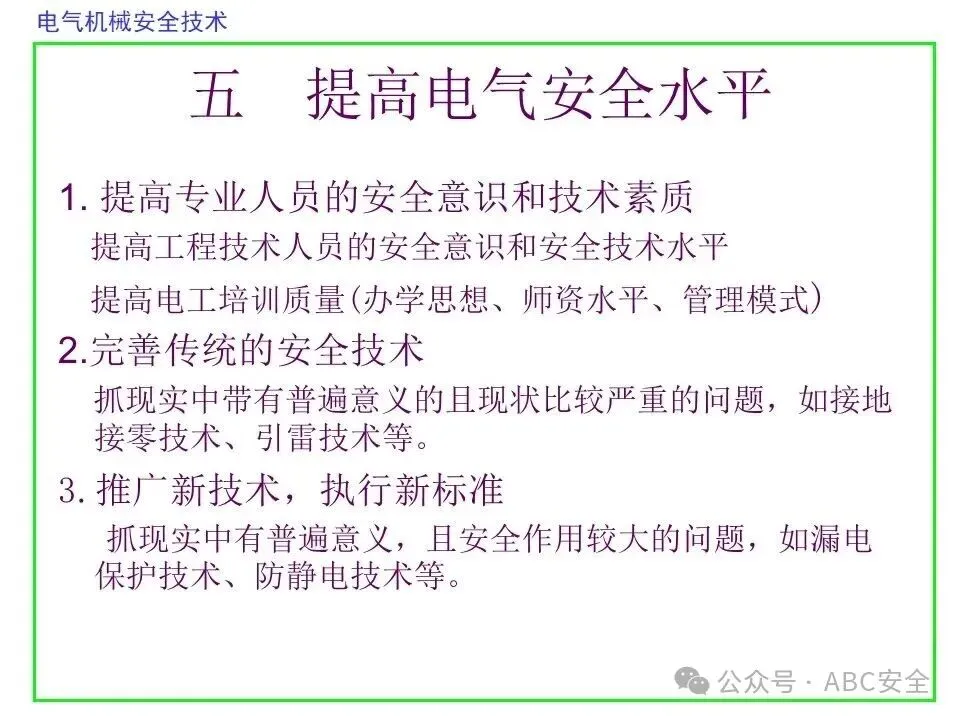 电气机械安全技术

五　提高电气安全水平

1. 提高专业人员的安全意识和技术素质

提高工程技术人员的安全意识和安全技术水平

提高电工培训质量(办学思想、师资水平、管理模式)

2.完善传统的安全技术

抓现实中带有普遍意义的且现状比较严重的问题，如接地接零技术、引雷技术等。

3. 推广新技术，执行新标准

抓现实中有普遍意义，且安全作用较大的问题，如漏电保护技术、防静电技术等。

公众号 · ABC安全